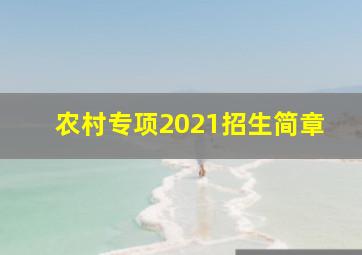 农村专项2021招生简章